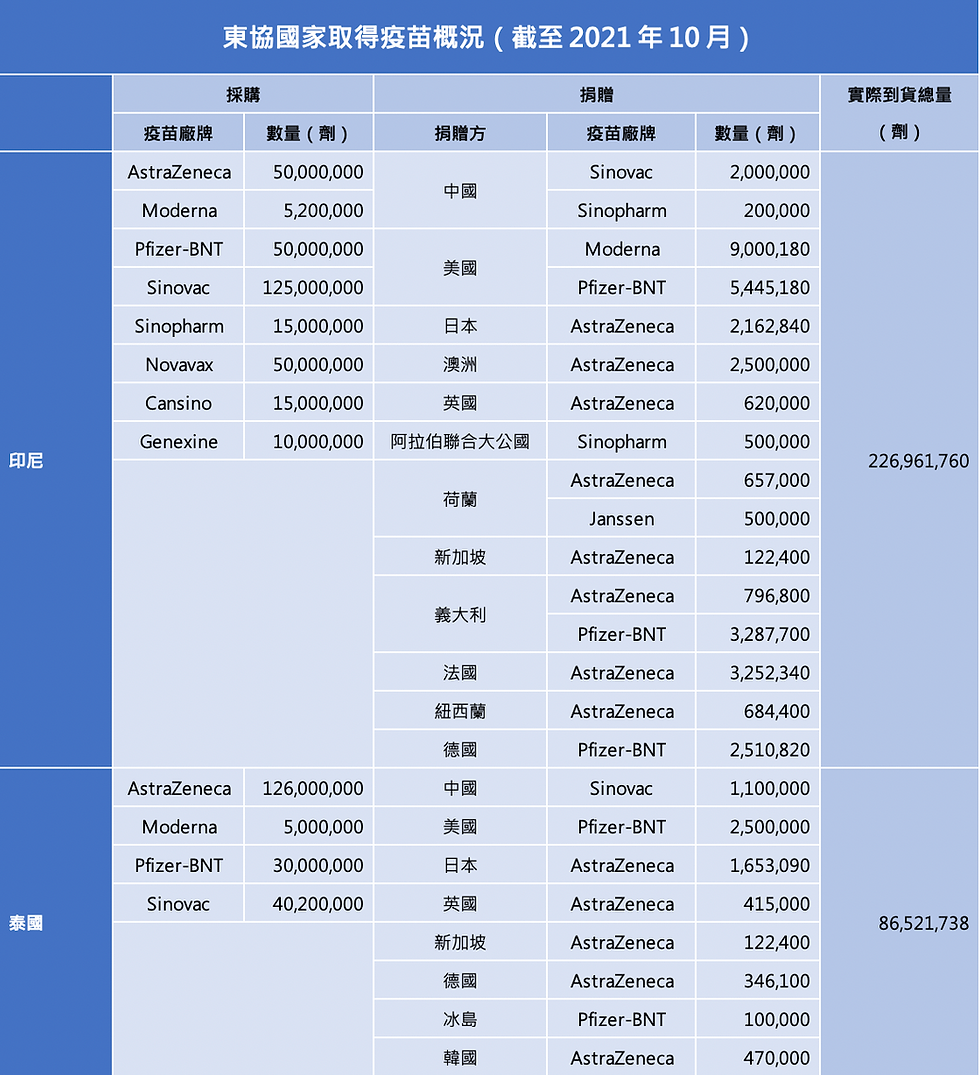 東協國家取得疫苗概況（截至 2021 年 10 月）

| | 採購 | | 捐贈 | | | 實際到貨總量（劑） |
|---|---|---|---|---|---|---|
| | 疫苗廠牌 | 數量（劑） | 捐贈方 | 疫苗廠牌 | 數量（劑） | |
| 印尼 | AstraZeneca | 50,000,000 | 中國 | Sinovac | 2,000,000 | 226,961,760 |
| | Moderna | 5,200,000 | | Sinopharm | 200,000 | |
| | Pfizer-BNT | 50,000,000 | 美國 | Moderna | 9,000,180 | |
| | Sinovac | 125,000,000 | | Pfizer-BNT | 5,445,180 | |
| | Sinopharm | 15,000,000 | 日本 | AstraZeneca | 2,162,840 | |
| | Novavax | 50,000,000 | 澳洲 | AstraZeneca | 2,500,000 | |
| | Cansino | 15,000,000 | 英國 | AstraZeneca | 620,000 | |
| | Genexine | 10,000,000 | 阿拉伯聯合大公國 | Sinopharm | 500,000 | |
| | | | 荷蘭 | AstraZeneca | 657,000 | |
| | | | | Janssen | 500,000 | |
| | | | 新加坡 | AstraZeneca | 122,400 | |
| | | | 義大利 | AstraZeneca | 796,800 | |
| | | | | Pfizer-BNT | 3,287,700 | |
| | | | 法國 | AstraZeneca | 3,252,340 | |
| | | | 紐西蘭 | AstraZeneca | 684,400 | |
| | | | 德國 | Pfizer-BNT | 2,510,820 | |
| 泰國 | AstraZeneca | 126,000,000 | 中國 | Sinovac | 1,100,000 | 86,521,738 |
| | Moderna | 5,000,000 | 美國 | Pfizer-BNT | 2,500,000 | |
| | Pfizer-BNT | 30,000,000 | 日本 | AstraZeneca | 1,653,090 | |
| | Sinovac | 40,200,000 | 英國 | AstraZeneca | 415,000 | |
| | | | 新加坡 | AstraZeneca | 122,400 | |
| | | | 德國 | AstraZeneca | 346,100 | |
| | | | 冰島 | Pfizer-BNT | 100,000 | |
| | | | 韓國 | AstraZeneca | 470,000 | |